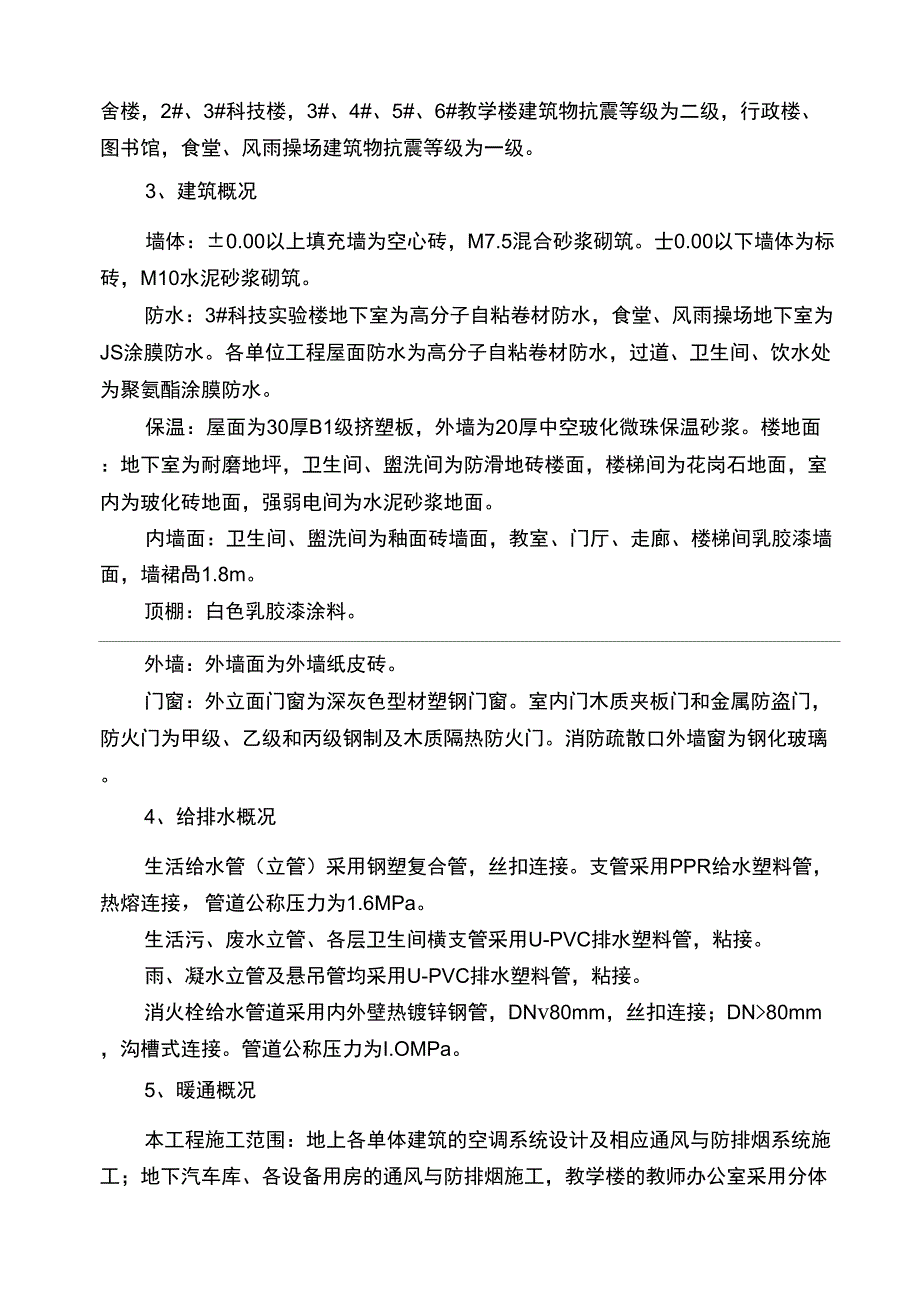 舍楼，2#、3#科技楼，3#、4#、5#、6#教学楼建筑物抗震等级为二级，行政楼、图书馆，食堂、风雨操场建筑物抗震等级为一级。

3、建筑概况

墙体：±0.00以上填充墙为空心砖，M7.5混合砂浆砌筑。士0.00以下墙体为标砖，M10水泥砂浆砌筑。

防水：3#科技实验楼地下室为高分子自粘卷材防水，食堂、风雨操场地下室为JS涂膜防水。各单位工程屋面防水为高分子自粘卷材防水，过道、卫生间、饮水处为聚氨酯涂膜防水。

保温：屋面为30厚B1级挤塑板，外墙为20厚中空玻化微珠保温砂浆。楼地面：地下室为耐磨地坪，卫生间、盥洗间为防滑地砖楼面，楼梯间为花岗石地面，室内为玻化砖地面，强弱电间为水泥砂浆地面。

内墙面：卫生间、盥洗间为釉面砖墙面，教室、门厅、走廊、楼梯间乳胶漆墙面，墙裙咼1.8m。

顶棚：白色乳胶漆涂料。

外墙：外墙面为外墙纸皮砖。

门窗：外立面门窗为深灰色型材塑钢门窗。室内门木质夹板门和金属防盗门，防火门为甲级、乙级和丙级钢制及木质隔热防火门。消防疏散口外墙窗为钢化玻璃。

4、给排水概况

生活给水管（立管）采用钢塑复合管，丝扣连接。支管采用PPR给水塑料管，热熔连接，管道公称压力为1.6MPa。

生活污、废水立管、各层卫生间横支管采用U-PVC排水塑料管，粘接。

雨、凝水立管及悬吊管均采用U-PVC排水塑料管，粘接。

消火栓给水管道采用内外壁热镀锌钢管，DNv80mm，丝扣连接；DN>80mm，沟槽式连接。管道公称压力为I.OMPa。

5、暖通概况

本工程施工范围：地上各单体建筑的空调系统设计及相应通风与防排烟系统施工；地下汽车库、各设备用房的通风与防排烟施工，教学楼的教师办公室采用分体